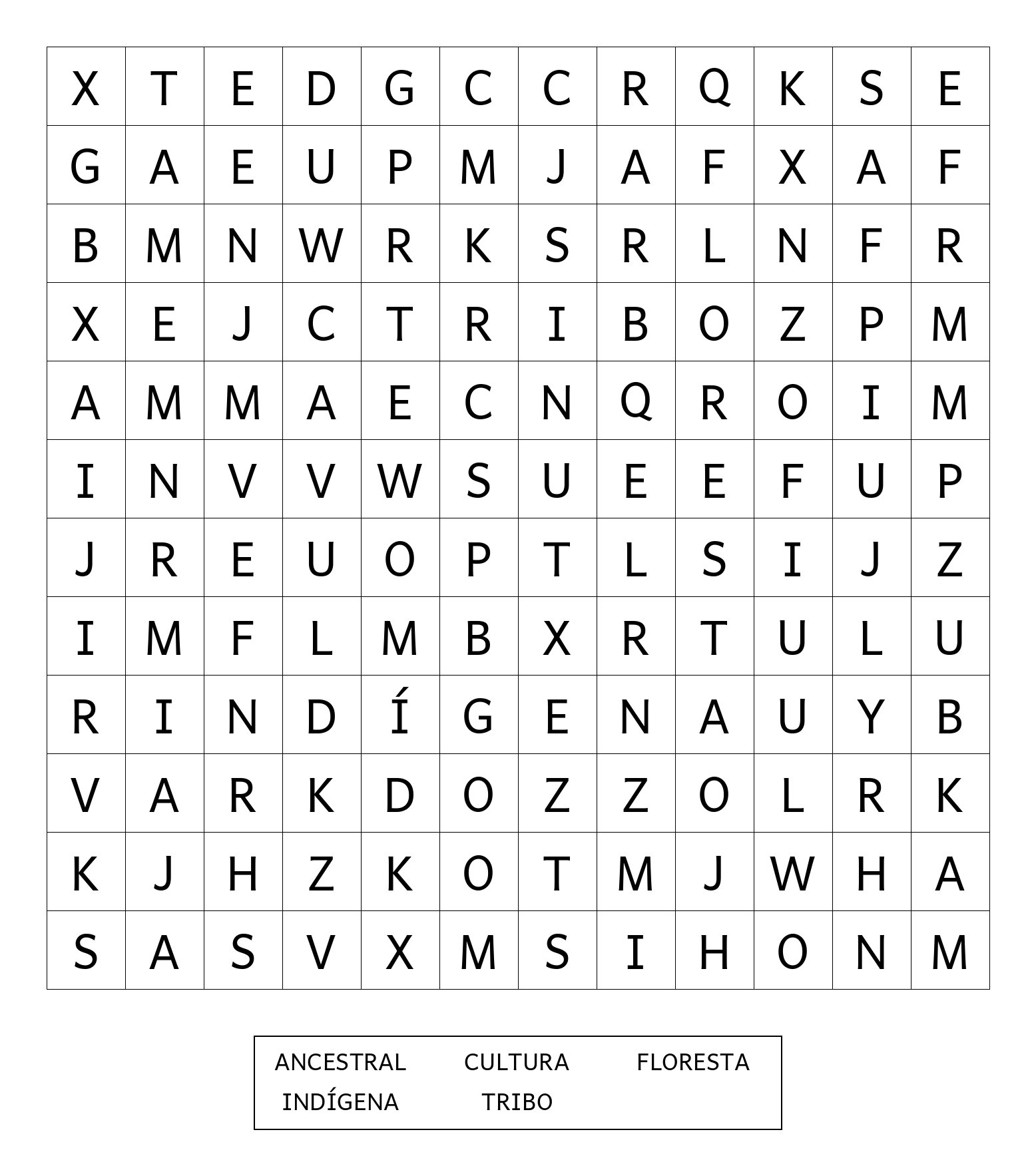 | X | T | E | D | G | C | C | R | Q | K | S | E |
|---|---|---|---|---|---|---|---|---|---|---|---|
| G | A | E | U | P | M | J | A | F | X | A | F |
| B | M | N | W | R | K | S | R | L | N | F | R |
| X | E | J | C | T | R | I | B | O | Z | P | M |
| A | M | M | A | E | C | N | Q | R | O | I | M |
| I | N | V | V | W | S | U | E | E | F | U | P |
| J | R | E | U | O | P | T | L | S | I | J | Z |
| I | M | F | L | M | B | X | R | T | U | L | U |
| R | I | N | D | Í | G | E | N | A | U | Y | B |
| V | A | R | K | D | O | Z | Z | O | L | R | K |
| K | J | H | Z | K | O | T | M | J | W | H | A |
| S | A | S | V | X | M | S | I | H | O | N | M |

ANCESTRAL CULTURA FLORESTA
INDÍGENA TRIBO